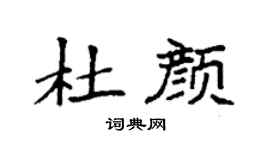 杜颜

词典网